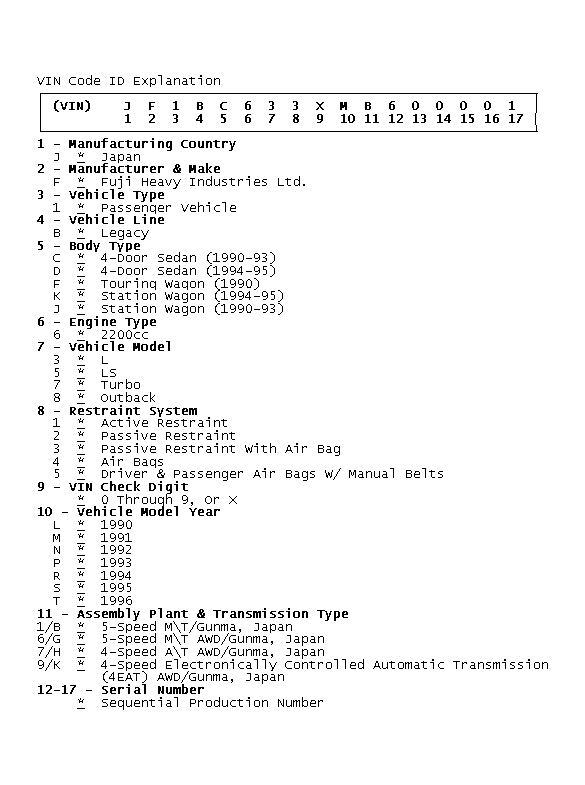 VIN Code ID Explanation

| (VIN) | J | F | 1 | B | C | 6 | 3 | 3 | X | M | B | 6 | 0 | 0 | 0 | 0 | 1 |
|---|---|---|---|---|---|---|---|---|---|---|---|---|---|---|---|---|---|
| | 1 | 2 | 3 | 4 | 5 | 6 | 7 | 8 | 9 | 10 | 11 | 12 | 13 | 14 | 15 | 16 | 17 |

1 - Manufacturing Country
J * Japan
2 - Manufacturer & Make
F * Fuji Heavy Industries Ltd.
3 - Vehicle Type
1 * Passenger Vehicle
4 - Vehicle Line
B * Legacy
5 - Body Type
C * 4-Door Sedan (1990-93)
D * 4-Door Sedan (1994-95)
F * Touring Wagon (1990)
K * Station Wagon (1994-95)
J * Station Wagon (1990-93)
6 - Engine Type
6 * 2200cc
7 - Vehicle Model
3 * L
5 * LS
7 * Turbo
8 * Outback
8 - Restraint System
1 * Active Restraint
2 * Passive Restraint
3 * Passive Restraint With Air Bag
4 * Air Bags
5 * Driver & Passenger Air Bags W/ Manual Belts
9 - VIN Check Digit
* 0 Through 9, Or X
10 - Vehicle Model Year
L * 1990
M * 1991
N * 1992
P * 1993
R * 1994
S * 1995
T * 1996
11 - Assembly Plant & Transmission Type
1/B * 5-Speed M\T/Gunma, Japan
6/G * 5-Speed M\T AWD/Gunma, Japan
7/H * 4-Speed A\T AWD/Gunma, Japan
9/K * 4-Speed Electronically Controlled Automatic Transmission (4EAT) AWD/Gunma, Japan
12-17 - Serial Number
* Sequential Production Number